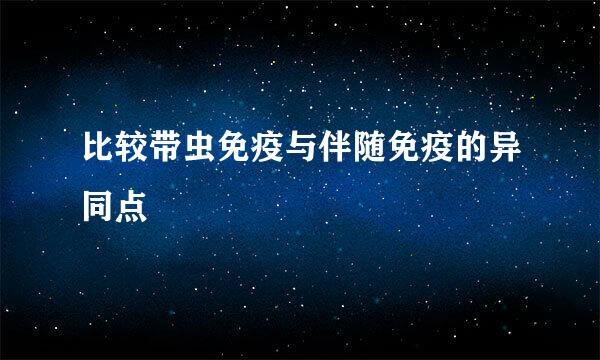 比较带虫免疫与伴随免疫的异同点